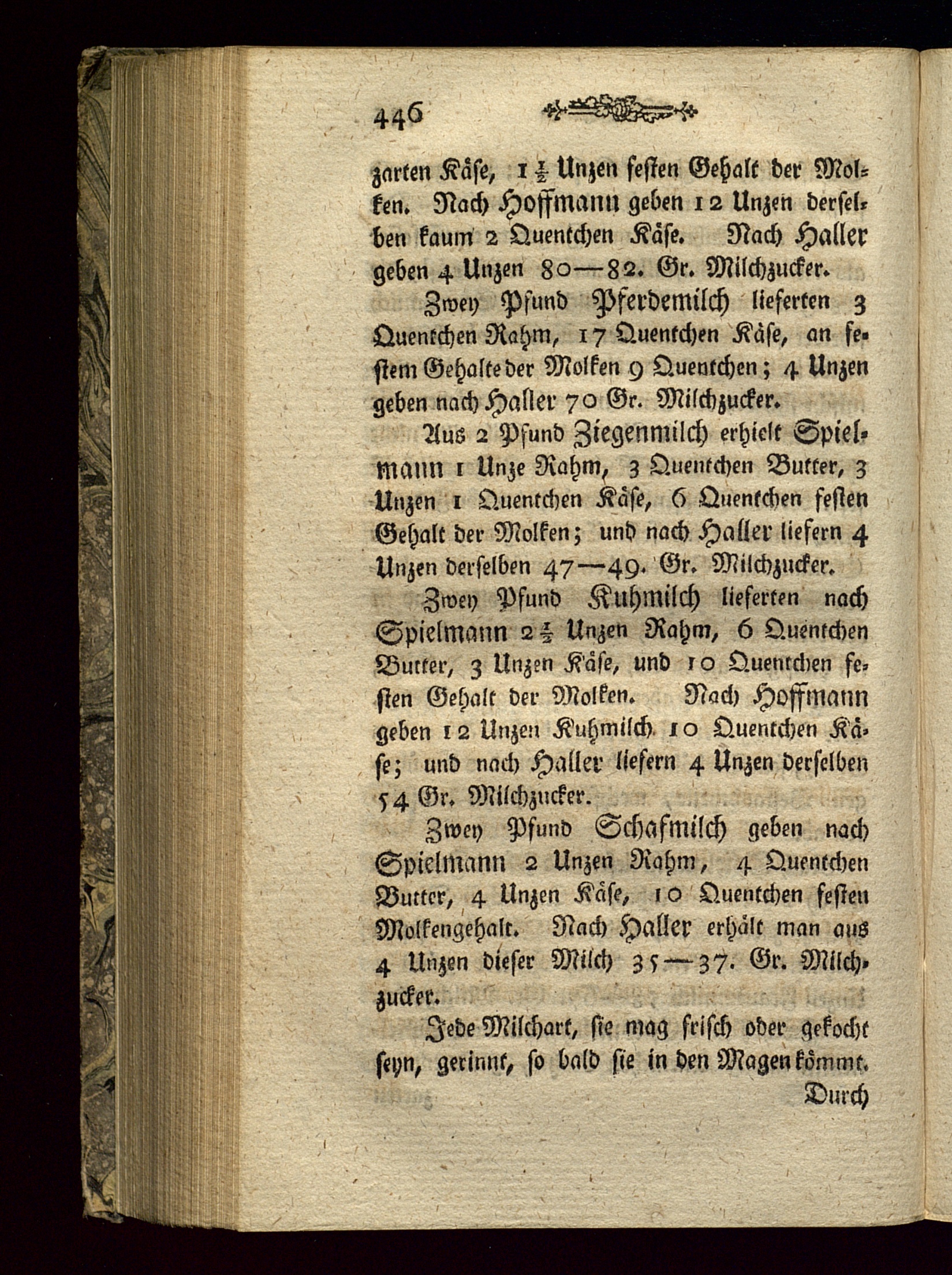 446

zarten Käse, $1\frac{1}{2}$ Unzen festen Gehalt der Molken. Nach Hoffmann geben 12 Unzen derselben kaum 2 Quentchen Käse. Nach Haller geben 4 Unzen 80—82. Gr. Milchzucker.

Zwey Pfund Pferdemilch lieferten 3 Quentchen Rahm, 17 Quentchen Käse, an festem Gehalte der Molken 9 Quentchen; 4 Unzen geben nach Haller 70 Gr. Milchzucker.

Aus 2 Pfund Ziegenmilch erhielt Spielmann 1 Unze Rahm, 3 Quentchen Butter, 3 Unzen 1 Quentchen Käse, 6 Quentchen festen Gehalt der Molken; und nach Haller liefern 4 Unzen derselben 47—49. Gr. Milchzucker.

Zwey Pfund Kuhmilch lieferten nach Spielmann $2\frac{1}{2}$ Unzen Rahm, 6 Quentchen Butter, 3 Unzen Käse, und 10 Quentchen festen Gehalt der Molken. Nach Hoffmann geben 12 Unzen Kuhmilch 10 Quentchen Käse; und nach Haller liefern 4 Unzen derselben 54 Gr. Milchzucker.

Zwey Pfund Schafmilch geben nach Spielmann 2 Unzen Rahm, 4 Quentchen Butter, 4 Unzen Käse, 10 Quentchen festen Molkengehalt. Nach Haller erhält man aus 4 Unzen dieser Milch 35—37. Gr. Milchzucker.

Jede Milchart, sie mag frisch oder gekocht seyn, gerinnt, so bald sie in den Magen kömmt. Durch